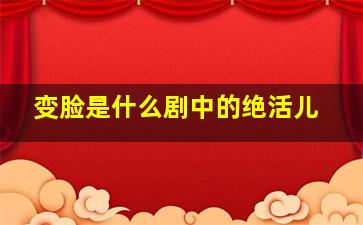 变脸是什么剧中的绝活儿